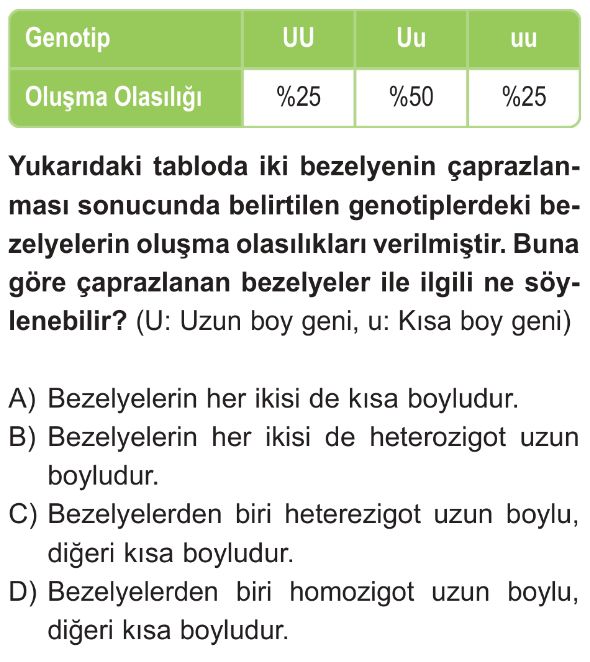 | Genotip | UU | Uu | uu |
|---|---|---|---|
| Oluşma Olasılığı | %25 | %50 | %25 |

Yukarıdaki tabloda iki bezelyenin çaprazlanması sonucunda belirtilen genotiplerdeki bezelyelerin oluşma olasılıkları verilmiştir. Buna göre çaprazlanan bezelyeler ile ilgili ne söylenebilir? (U: Uzun boy geni, u: Kısa boy geni)

A) Bezelyelerin her ikisi de kısa boyludur.
B) Bezelyelerin her ikisi de heterozigot uzun boyludur.
C) Bezelyelerden biri heterezigot uzun boylu, diğeri kısa boyludur.
D) Bezelyelerden biri homozigot uzun boylu, diğeri kısa boyludur.